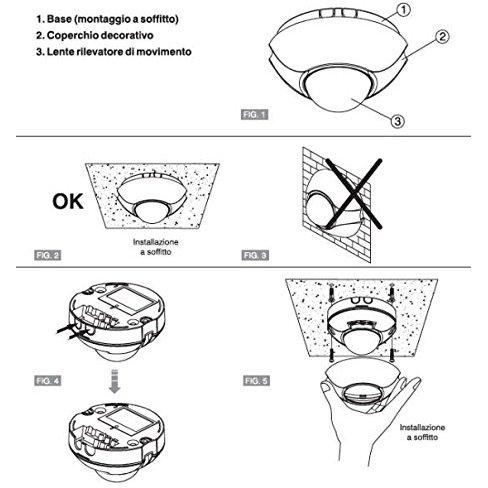 1. Base (montaggio a soffitto)
2. Coperchio decorativo
3. Lente rilevatore di movimento

1
2
3

FIG. 1

OK

Installazione a soffitto

FIG. 2

FIG. 3

FIG. 4

FIG. 5

Installazione a soffitto